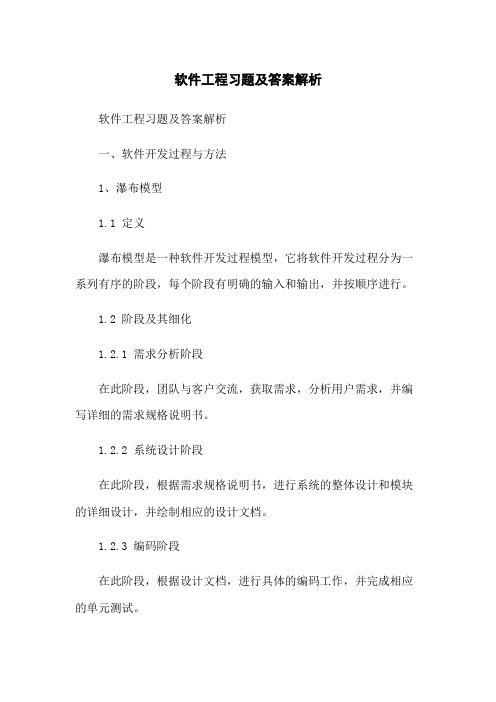 软件工程习题及答案解析

软件工程习题及答案解析

一、软件开发过程与方法

1、瀑布模型

1.1 定义

瀑布模型是一种软件开发过程模型，它将软件开发过程分为一系列有序的阶段，每个阶段有明确的输入和输出，并按顺序进行。

1.2 阶段及其细化

1.2.1 需求分析阶段

在此阶段，团队与客户交流，获取需求，分析用户需求，并编写详细的需求规格说明书。

1.2.2 系统设计阶段

在此阶段，根据需求规格说明书，进行系统的整体设计和模块的详细设计，并绘制相应的设计文档。

1.2.3 编码阶段

在此阶段，根据设计文档，进行具体的编码工作，并完成相应的单元测试。